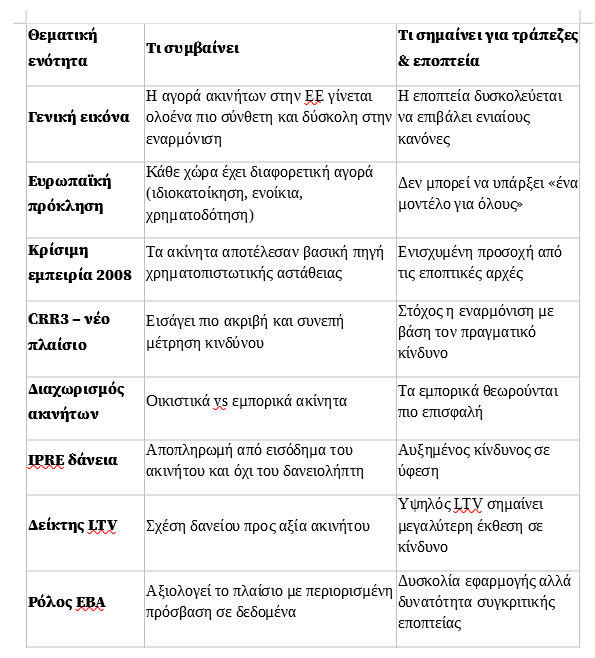 | Θεματική ενότητα | Τι συμβαίνει | Τι σημαίνει για τράπεζες & εποπτεία |
|---|---|---|
| Γενική εικόνα | Η αγορά ακινήτων στην ΕΕ γίνεται ολοένα πιο σύνθετη και δύσκολη στην εναρμόνιση | Η εποπτεία δυσκολεύεται να επιβάλει ενιαίους κανόνες |
| Ευρωπαϊκή πρόκληση | Κάθε χώρα έχει διαφορετική αγορά (ιδιοκατοίκηση, ενοίκια, χρηματοδότηση) | Δεν μπορεί να υπάρξει «ένα μοντέλο για όλους» |
| Κρίσιμη εμπειρία 2008 | Τα ακίνητα αποτέλεσαν βασική πηγή χρηματοπιστωτικής αστάθειας | Ενισχυμένη προσοχή από τις εποπτικές αρχές |
| CRR3 – νέο πλαίσιο | Εισάγει πιο ακριβή και συνεπή μέτρηση κινδύνου | Στόχος η εναρμόνιση με βάση τον πραγματικό κίνδυνο |
| Διαχωρισμός ακινήτων | Οικιστικά vs εμπορικά ακίνητα | Τα εμπορικά θεωρούνται πιο επισφαλή |
| IPRE δάνεια | Αποπληρωμή από εισόδημα του ακινήτου και όχι του δανειολήπτη | Αυξημένος κίνδυνος σε ύφεση |
| Δείκτης LTV | Σχέση δανείου προς αξία ακινήτου | Υψηλός LTV σημαίνει μεγαλύτερη έκθεση σε κίνδυνο |
| Ρόλος EBA | Αξιολογεί το πλαίσιο με περιορισμένη πρόσβαση σε δεδομένα | Δυσκολία εφαρμογής αλλά δυνατότητα συγκριτικής εποπτείας |